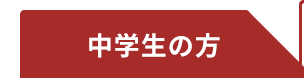 中学生の方